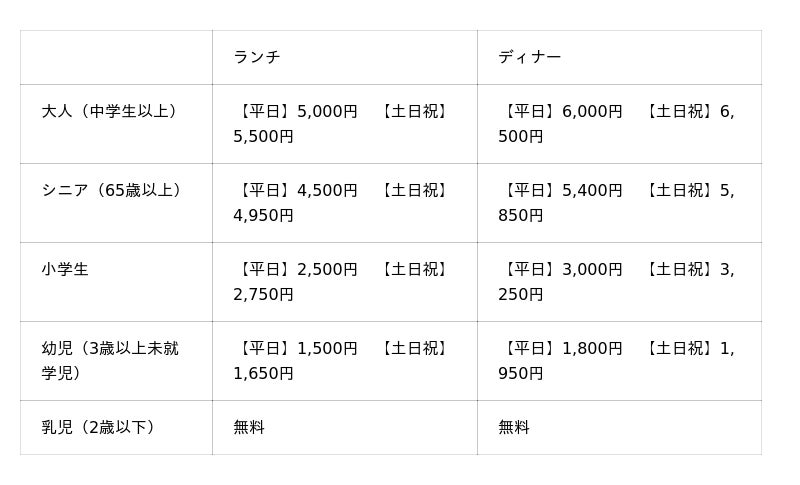 |  | ランチ | ディナー |
|---|---|---|
| 大人（中学生以上） | 【平日】5,000円 【土日祝】5,500円 | 【平日】6,000円 【土日祝】6,500円 |
| シニア（65歳以上） | 【平日】4,500円 【土日祝】4,950円 | 【平日】5,400円 【土日祝】5,850円 |
| 小学生 | 【平日】2,500円 【土日祝】2,750円 | 【平日】3,000円 【土日祝】3,250円 |
| 幼児（3歳以上未就学児） | 【平日】1,500円 【土日祝】1,650円 | 【平日】1,800円 【土日祝】1,950円 |
| 乳児（2歳以下） | 無料 | 無料 |